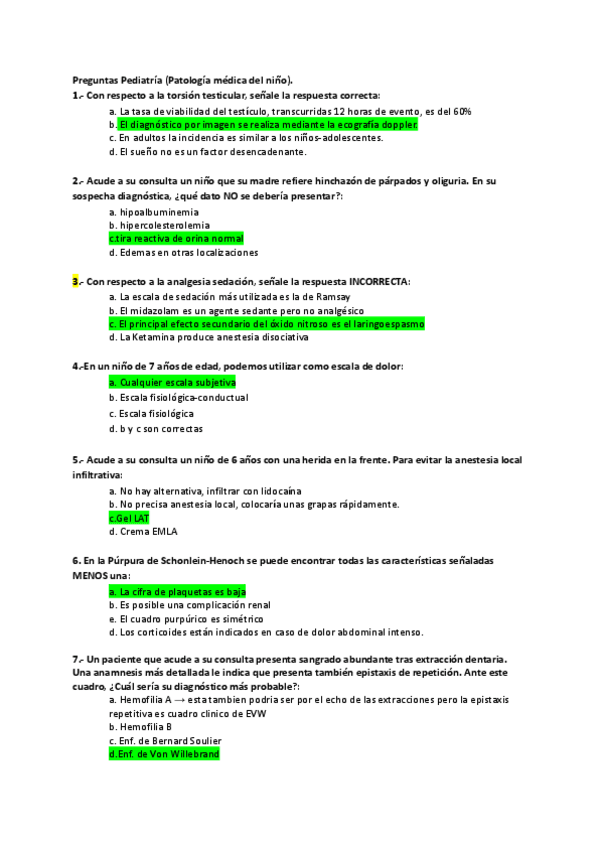 Preguntas Pediatría (Patología médica del niño).
1.- Con respecto a la torsión testicular, señale la respuesta correcta:

a. La tasa de viabilidad del testículo, transcurridas 12 horas de evento, es del 60%
b. El diagnóstico por imagen se realiza mediante la ecografía doppler.
c. En adultos la incidencia es similar a los niños-adolescentes.
d. El sueño no es un factor desencadenante.

2.- Acude a su consulta un niño que su madre refiere hinchazón de párpados y oliguria. En su sospecha diagnóstica, ¿qué dato NO se debería presentar?:

a. hipoalbuminemia
b. hipercolesterolemia
c.tira reactiva de orina normal
d. Edemas en otras localizaciones

3.- Con respecto a la analgesia sedación, señale la respuesta INCORRECTA:

a. La escala de sedación más utilizada es la de Ramsay
b. El midazolam es un agente sedante pero no analgésico
c. El principal efecto secundario del óxido nitroso es el laringoespasmo
d. La Ketamina produce anestesia disociativa

4.-En un niño de 7 años de edad, podemos utilizar como escala de dolor:

a. Cualquier escala subjetiva
b. Escala fisiológica-conductual
c. Escala fisiológica
d. b y c son correctas

5.- Acude a su consulta un niño de 6 años con una herida en la frente. Para evitar la anestesia local infiltrativa:

a. No hay alternativa, infiltrar con lidocaína
b. No precisa anestesia local, colocaría unas grapas rápidamente.
c.Gel LAT
d. Crema EMLA

6. En la Púrpura de Schonlein-Henoch se puede encontrar todas las características señaladas MENOS una:

a. La cifra de plaquetas es baja
b. Es posible una complicación renal
e. El cuadro purpúrico es simétrico
d. Los corticoides están indicados en caso de dolor abdominal intenso.

7.- Un paciente que acude a su consulta presenta sangrado abundante tras extracción dentaria. Una anamnesis más detallada le indica que presenta también epistaxis de repetición. Ante este cuadro, ¿Cuál sería su diagnóstico más probable?:

a. Hemofilia A → esta tambien podria ser por el echo de las extracciones pero la epistaxis repetitiva es cuadro clinico de EVW
b. Hemofilia B
c. Enf. de Bernard Soulier
d.Enf. de Von Willebrand